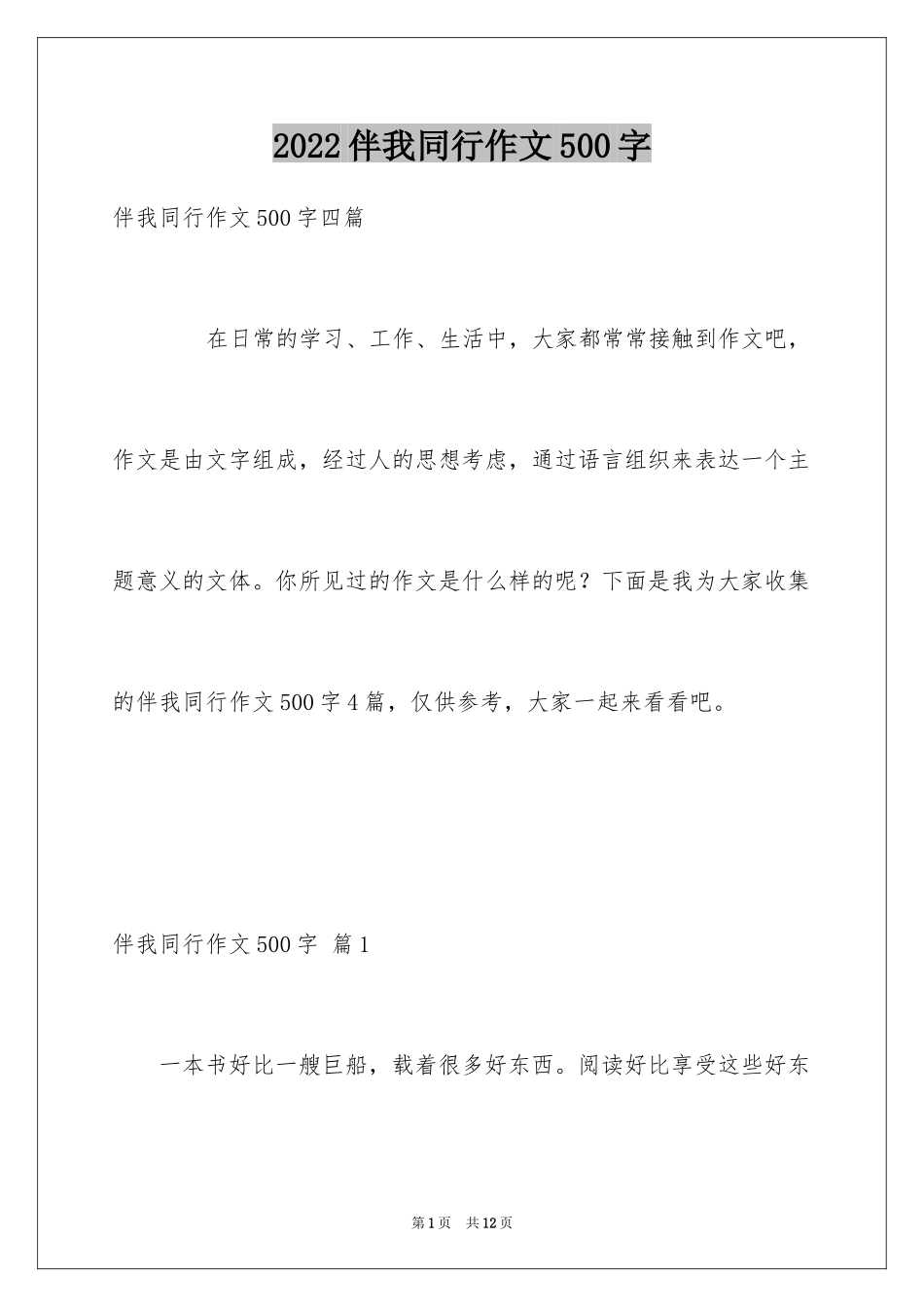 2022伴我同行作文500字

伴我同行作文500字四篇

在日常的学习、工作、生活中，大家都常常接触到作文吧，作文是由文字组成，经过人的思想考虑，通过语言组织来表达一个主题意义的文体。你所见过的作文是什么样的呢？下面是我为大家收集的伴我同行作文500字4篇，仅供参考，大家一起来看看吧。

伴我同行作文500字 篇1

一本书好比一艘巨船，载着很多好东西。阅读好比享受这些好东

第1页 共12页